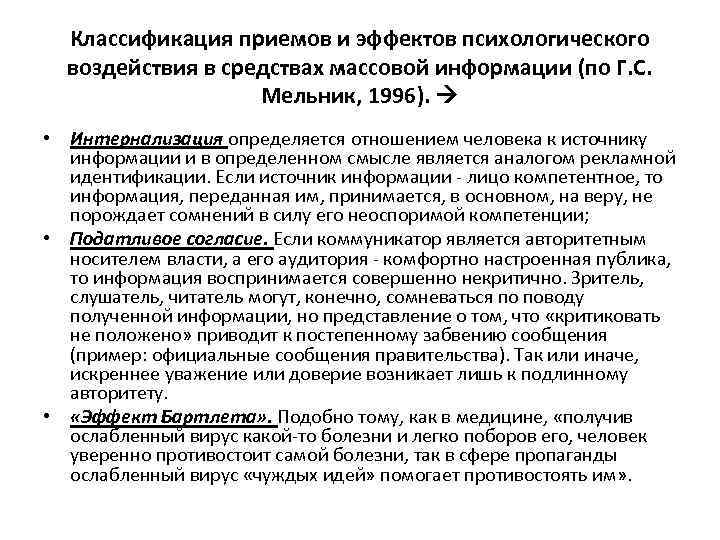 Классификация приемов и эффектов психологического воздействия в средствах массовой информации (по Г.С. Мельник, 1996). →

• Интернализация определяется отношением человека к источнику информации и в определенном смысле является аналогом рекламной идентификации. Если источник информации - лицо компетентное, то информация, переданная им, принимается, в основном, на веру, не порождает сомнений в силу его неоспоримой компетенции;

• Податливое согласие. Если коммуникатор является авторитетным носителем власти, а его аудитория - комфортно настроенная публика, то информация воспринимается совершенно некритично. Зритель, слушатель, читатель могут, конечно, сомневаться по поводу полученной информации, но представление о том, что «критиковать не положено» приводит к постепенному забвению сообщения (пример: официальные сообщения правительства). Так или иначе, искреннее уважение или доверие возникает лишь к подлинному авторитету.

• «Эффект Бартлета». Подобно тому, как в медицине, «получив ослабленный вирус какой-то болезни и легко поборов его, человек уверенно противостоит самой болезни, так в сфере пропаганды ослабленный вирус «чуждых идей» помогает противостоять им».